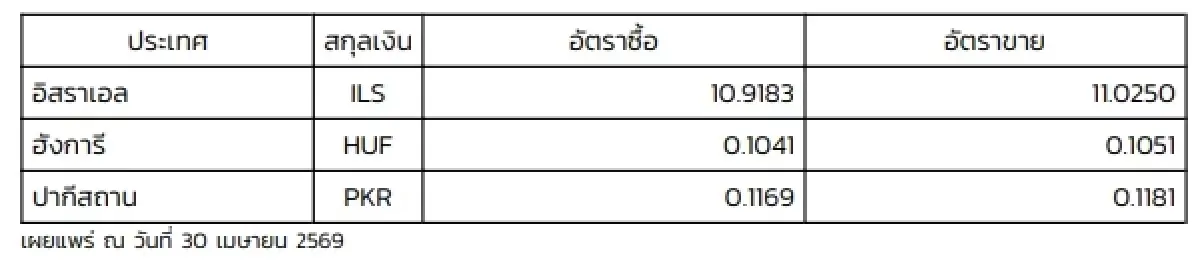 | ประเทศ | สกุลเงิน | อัตราซื้อ | อัตราขาย |
|---|---|---|---|
| อิสราเอล | ILS | 10.9183 | 11.0250 |
| ฮังการี | HUF | 0.1041 | 0.1051 |
| ปากีสถาน | PKR | 0.1169 | 0.1181 |

เผยแพร่ ณ วันที่ 30 เมษายน 2569